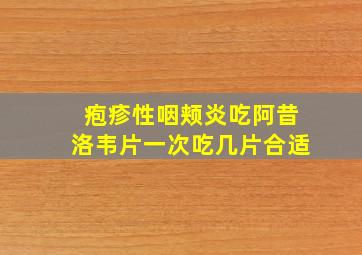 疱疹性咽颊炎吃阿昔洛韦片一次吃几片合适